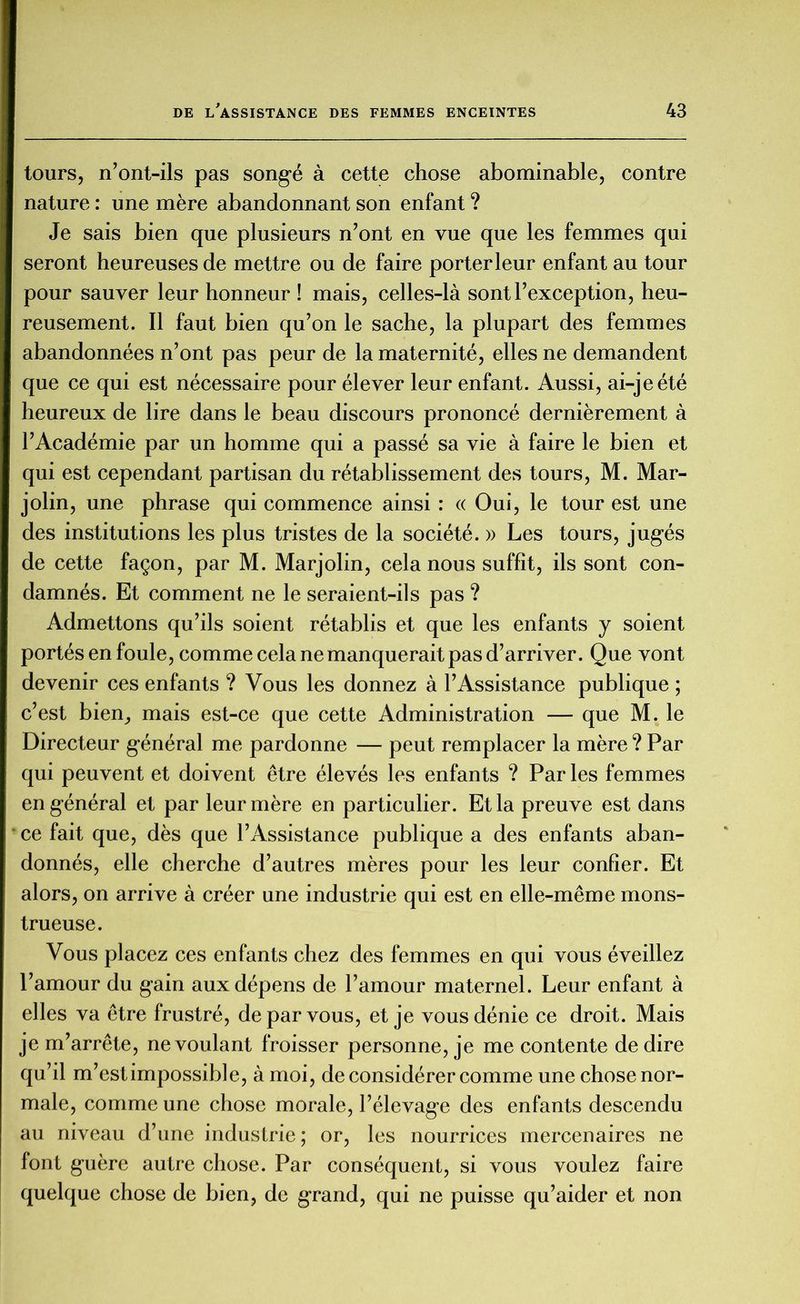 DE L'ASSISTANCE DES FEMMES ENCEINTES 43

tours, n'ont-ils pas songé à cette chose abominable, contre nature : une mère abandonnant son enfant ? Je sais bien que plusieurs n'ont en vue que les femmes qui seront heureuses de mettre ou de faire porter leur enfant au tour pour sauver leur honneur ! mais, celles-là sont l'exception, heureusement. Il faut bien qu'on le sache, la plupart des femmes abandonnées n'ont pas peur de la maternité, elles ne demandent que ce qui est nécessaire pour élever leur enfant. Aussi, ai-je été heureux de lire dans le beau discours prononcé dernièrement à l'Académie par un homme qui a passé sa vie à faire le bien et qui est cependant partisan du rétablissement des tours, M. Marjolin, une phrase qui commence ainsi : « Oui, le tour est une des institutions les plus tristes de la société. » Les tours, jugés de cette façon, par M. Marjolin, cela nous suffit, ils sont condamnés. Et comment ne le seraient-ils pas ?

Admettons qu'ils soient rétablis et que les enfants y soient portés en foule, comme cela ne manquerait pas d'arriver. Que vont devenir ces enfants ? Vous les donnez à l'Assistance publique ; c'est bien, mais est-ce que cette Administration — que M. le Directeur général me pardonne — peut remplacer la mère ? Par qui peuvent et doivent être élevés les enfants ? Par les femmes en général et par leur mère en particulier. Et la preuve est dans ce fait que, dès que l'Assistance publique a des enfants abandonnés, elle cherche d'autres mères pour les leur confier. Et alors, on arrive à créer une industrie qui est en elle-même monstrueuse.

Vous placez ces enfants chez des femmes en qui vous éveillez l'amour du gain aux dépens de l'amour maternel. Leur enfant à elles va être frustré, de par vous, et je vous dénie ce droit. Mais je m'arrête, ne voulant froisser personne, je me contente de dire qu'il m'est impossible, à moi, de considérer comme une chose normale, comme une chose morale, l'élevage des enfants descendu au niveau d'une industrie ; or, les nourrices mercenaires ne font guère autre chose. Par conséquent, si vous voulez faire quelque chose de bien, de grand, qui ne puisse qu'aider et non